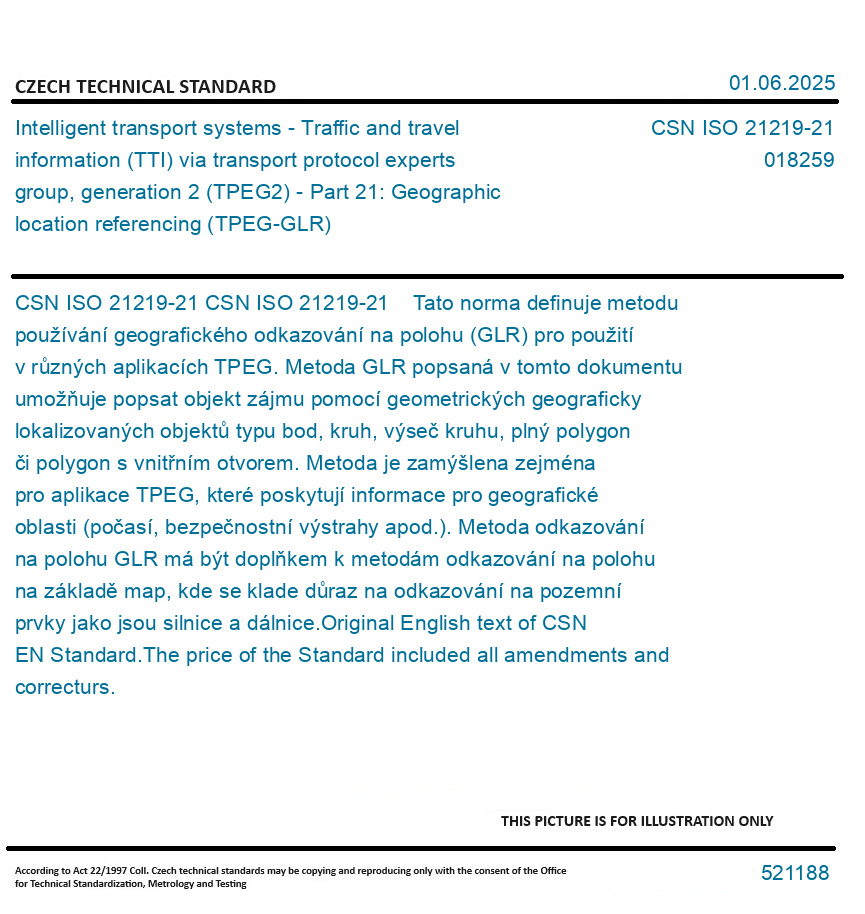 CZECH TECHNICAL STANDARD

01.06.2025

Intelligent transport systems - Traffic and travel information (TTI) via transport protocol experts group, generation 2 (TPEG2) - Part 21: Geographic location referencing (TPEG-GLR)

CSN ISO 21219-21
018259

CSN ISO 21219-21 CSN ISO 21219-21 Tato norma definuje metodu používání geografického odkazování na polohu (GLR) pro použití v různých aplikacích TPEG. Metoda GLR popsaná v tomto dokumentu umožňuje popsat objekt zájmu pomocí geometrických geograficky lokalizovaných objektů typu bod, kruh, výseč kruhu, plný polygon či polygon s vnitřním otvorem. Metoda je zamýšlena zejména pro aplikace TPEG, které poskytují informace pro geografické oblasti (počasí, bezpečnostní výstrahy apod.). Metoda odkazování na polohu GLR má být doplňkem k metodám odkazování na polohu na základě map, kde se klade důraz na odkazování na pozemní prvky jako jsou silnice a dálnice.Original English text of CSN EN Standard.The price of the Standard included all amendments and correcturs.

THIS PICTURE IS FOR ILLUSTRATION ONLY

According to Act 22/1997 Coll. Czech technical standards may be copying and reproducing only with the consent of the Office for Technical Standardization, Metrology and Testing

521188